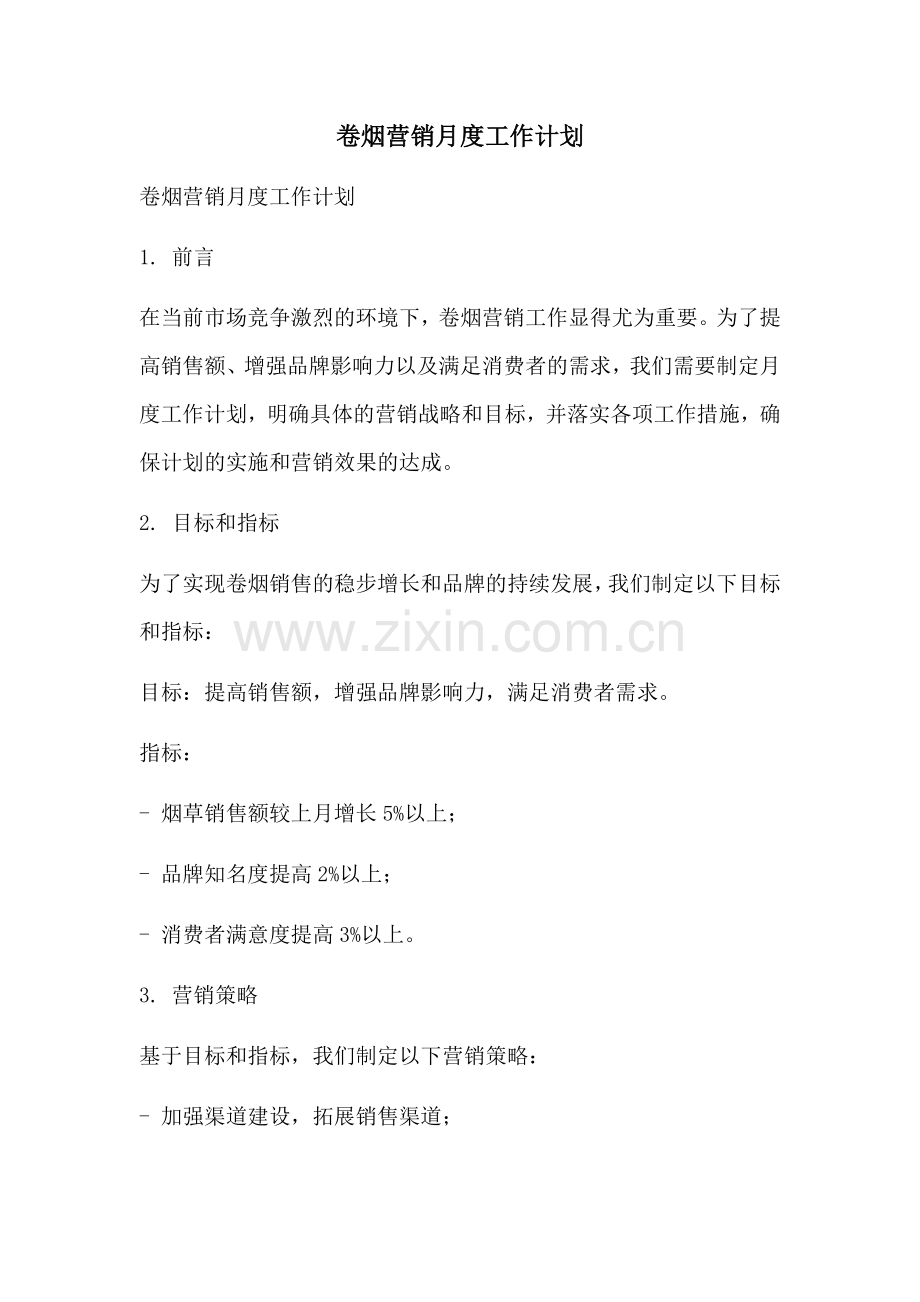 卷烟营销月度工作计划

卷烟营销月度工作计划

1. 前言

在当前市场竞争激烈的环境下，卷烟营销工作显得尤为重要。为了提高销售额、增强品牌影响力以及满足消费者的需求，我们需要制定月度工作计划，明确具体的营销战略和目标，并落实各项工作措施，确保计划的实施和营销效果的达成。

2. 目标和指标

为了实现卷烟销售的稳步增长和品牌的持续发展，我们制定以下目标和指标：

www.zixin.com.cn

目标：提高销售额，增强品牌影响力，满足消费者需求。

指标：

- 烟草销售额较上月增长 5%以上；

- 品牌知名度提高 2%以上；

- 消费者满意度提高 3%以上。

3. 营销策略

基于目标和指标，我们制定以下营销策略：

- 加强渠道建设，拓展销售渠道；